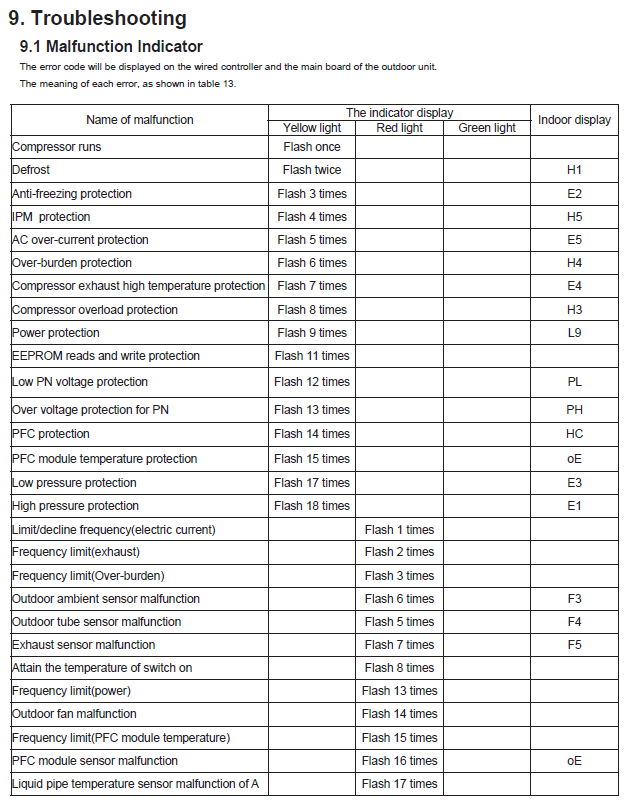 9. Troubleshooting

9.1 Malfunction Indicator

The error code will be displayed on the wired controller and the main board of the outdoor unit.

The meaning of each error, as shown in table 13.

| Name of malfunction | The indicator display: Yellow light | The indicator display: Red light | The indicator display: Green light | Indoor display |
|---|---|---|---|---|
| Compressor runs | Flash once | | | |
| Defrost | Flash twice | | | H1 |
| Anti-freezing protection | Flash 3 times | | | E2 |
| IPM protection | Flash 4 times | | | H5 |
| AC over-current protection | Flash 5 times | | | E5 |
| Over-burden protection | Flash 6 times | | | H4 |
| Compressor exhaust high temperature protection | Flash 7 times | | | E4 |
| Compressor overload protection | Flash 8 times | | | H3 |
| Power protection | Flash 9 times | | | L9 |
| EEPROM reads and write protection | Flash 11 times | | | |
| Low PN voltage protection | Flash 12 times | | | PL |
| Over voltage protection for PN | Flash 13 times | | | PH |
| PFC protection | Flash 14 times | | | HC |
| PFC module temperature protection | Flash 15 times | | | oE |
| Low pressure protection | Flash 17 times | | | E3 |
| High pressure protection | Flash 18 times | | | E1 |
| Limit/decline frequency(electric current) | | Flash 1 times | | |
| Frequency limit(exhaust) | | Flash 2 times | | |
| Frequency limit(Over-burden) | | Flash 3 times | | |
| Outdoor ambient sensor malfunction | | Flash 6 times | | F3 |
| Outdoor tube sensor malfunction | | Flash 5 times | | F4 |
| Exhaust sensor malfunction | | Flash 7 times | | F5 |
| Attain the temperature of switch on | | Flash 8 times | | |
| Frequency limit(power) | | Flash 13 times | | |
| Outdoor fan malfunction | | Flash 14 times | | |
| Frequency limit(PFC module temperature) | | Flash 15 times | | |
| PFC module sensor malfunction | | Flash 16 times | | oE |
| Liquid pipe temperature sensor malfunction of A | | Flash 17 times | | |